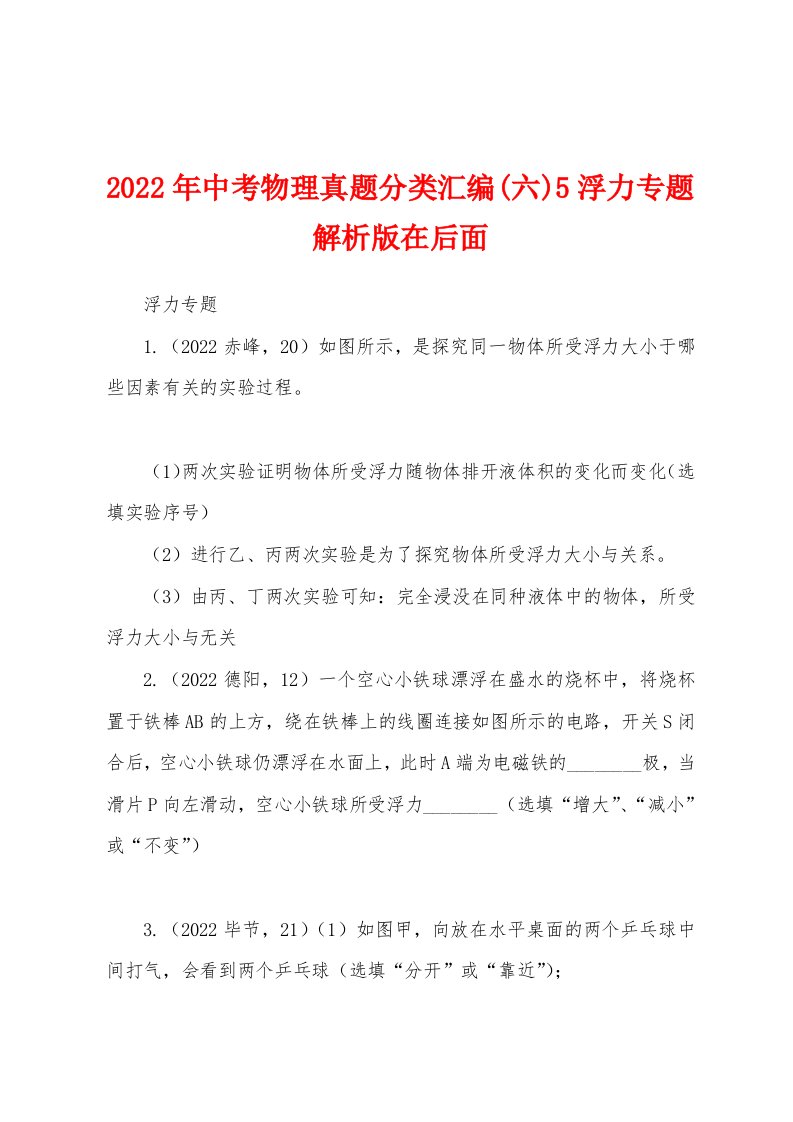 2022年中考物理真题分类汇编(六)5浮力专题解析版在后面

浮力专题

1.（2022赤峰，20）如图所示，是探究同一物体所受浮力大小于哪些因素有关的实验过程。

（1)两次实验证明物体所受浮力随物体排开液体积的变化而变化(选填实验序号)

（2）进行乙、丙两次实验是为了探究物体所受浮力大小与关系。

（3）由丙、丁两次实验可知：完全浸没在同种液体中的物体，所受浮力大小与无关

2.（2022德阳，12）一个空心小铁球漂浮在盛水的烧杯中，将烧杯置于铁棒AB的上方，绕在铁棒上的线圈连接如图所示的电路，开关S闭合后，空心小铁球仍漂浮在水面上，此时A端为电磁铁的________极，当滑片P向左滑动，空心小铁球所受浮力________（选填“增大”、“减小”或“不变”)

3.（2022毕节，21)（1）如图甲，向放在水平桌面的两个乒乓球中间打气，会看到两个乒乓球（选填“分开”或“靠近”);